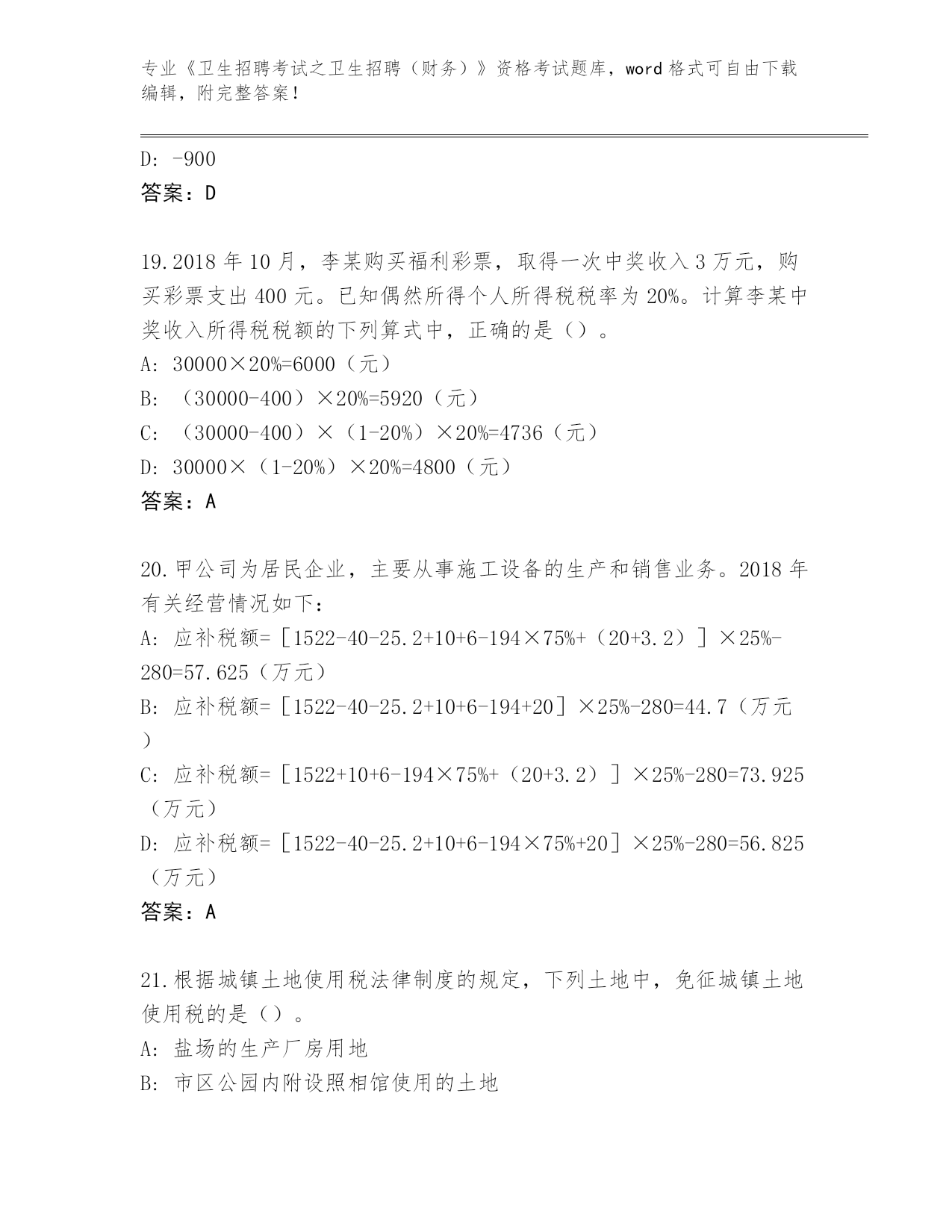 专业《卫生招聘考试之卫生招聘（财务）》资格考试题库，word 格式可自由下载编辑，附完整答案！

D: -900
答案：D

19.2018 年 10 月，李某购买福利彩票，取得一次中奖收入 3 万元，购买彩票支出 400 元。已知偶然所得个人所得税税率为 20%。计算李某中奖收入所得税税额的下列算式中，正确的是（）。
A: 30000×20%=6000（元）
B: （30000-400）×20%=5920（元）
C: （30000-400）×（1-20%）×20%=4736（元）
D: 30000×（1-20%）×20%=4800（元）
答案：A

20.甲公司为居民企业，主要从事施工设备的生产和销售业务。2018 年有关经营情况如下：
A: 应补税额=［1522-40-25.2+10+6-194×75%+（20+3.2）］×25%-280=57.625（万元）
B: 应补税额=［1522-40-25.2+10+6-194+20］×25%-280=44.7（万元）
C: 应补税额=［1522+10+6-194×75%+（20+3.2）］×25%-280=73.925（万元）
D: 应补税额=［1522-40-25.2+10+6-194×75%+20］×25%-280=56.825（万元）
答案：A

21.根据城镇土地使用税法律制度的规定，下列土地中，免征城镇土地使用税的是（）。
A: 盐场的生产厂房用地
B: 市区公园内附设照相馆使用的土地